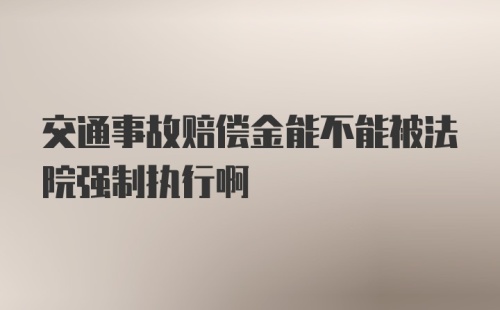 交通事故赔偿金能不能被法院强制执行啊